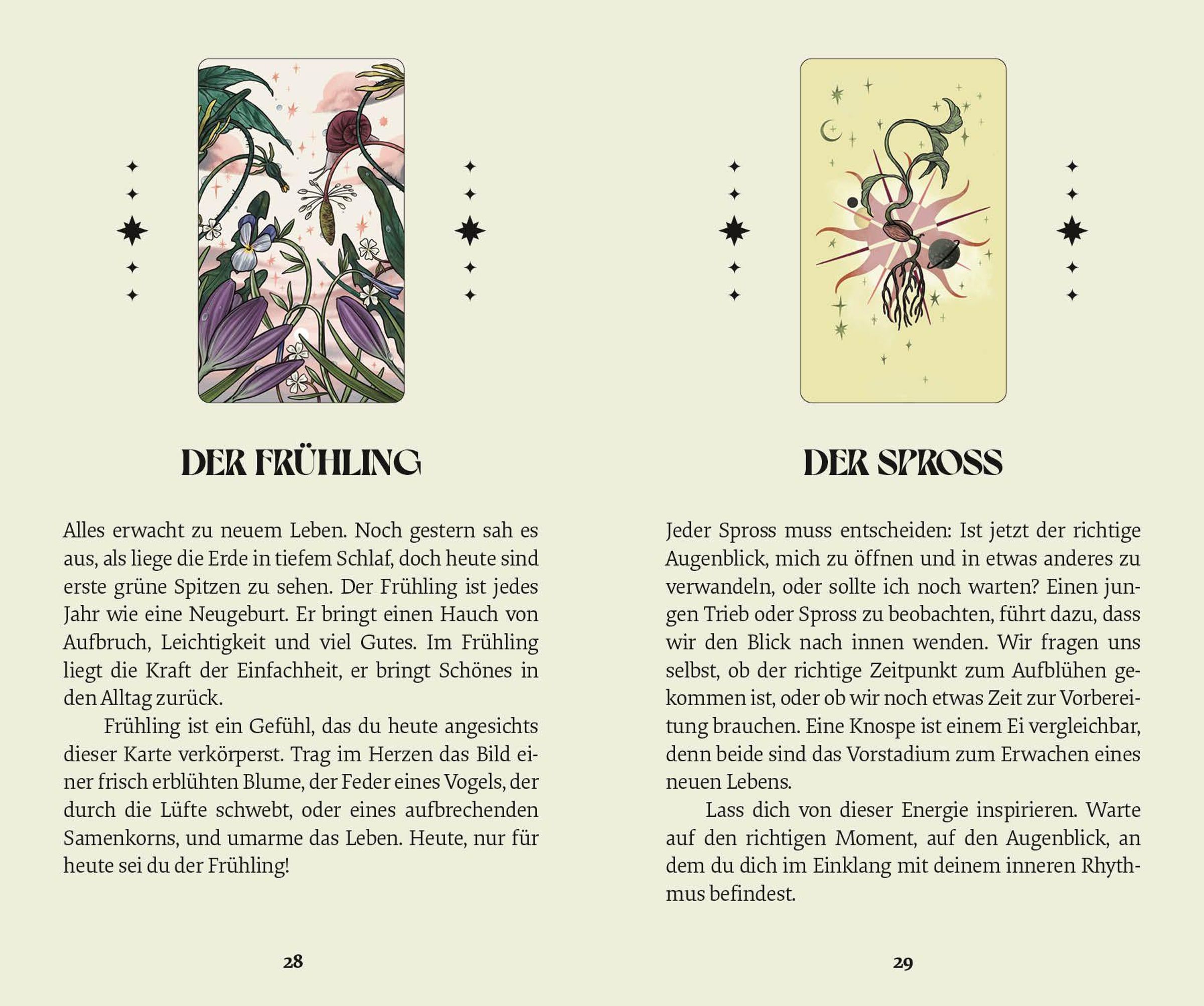 DER FRÜHLING

Alles erwacht zu neuem Leben. Noch gestern sah es aus, als liege die Erde in tiefem Schlaf, doch heute sind erste grüne Spitzen zu sehen. Der Frühling ist jedes Jahr wie eine Neugeburt. Er bringt einen Hauch von Aufbruch, Leichtigkeit und viel Gutes. Im Frühling liegt die Kraft der Einfachheit, er bringt Schönes in den Alltag zurück.

Frühling ist ein Gefühl, das du heute angesichts dieser Karte verkörperst. Trag im Herzen das Bild einer frisch erblühten Blume, der Feder eines Vogels, der durch die Lüfte schwebt, oder eines aufbrechenden Samenkorns, und umarme das Leben. Heute, nur für heute sei du der Frühling!

28

DER SPROSS

Jeder Spross muss entscheiden: Ist jetzt der richtige Augenblick, mich zu öffnen und in etwas anderes zu verwandeln, oder sollte ich noch warten? Einen jungen Trieb oder Spross zu beobachten, führt dazu, dass wir den Blick nach innen wenden. Wir fragen uns selbst, ob der richtige Zeitpunkt zum Aufblühen gekommen ist, oder ob wir noch etwas Zeit zur Vorbereitung brauchen. Eine Knospe ist einem Ei vergleichbar, denn beide sind das Vorstadium zum Erwachen eines neuen Lebens.

Lass dich von dieser Energie inspirieren. Warte auf den richtigen Moment, auf den Augenblick, an dem du dich im Einklang mit deinem inneren Rhythmus befindest.

29